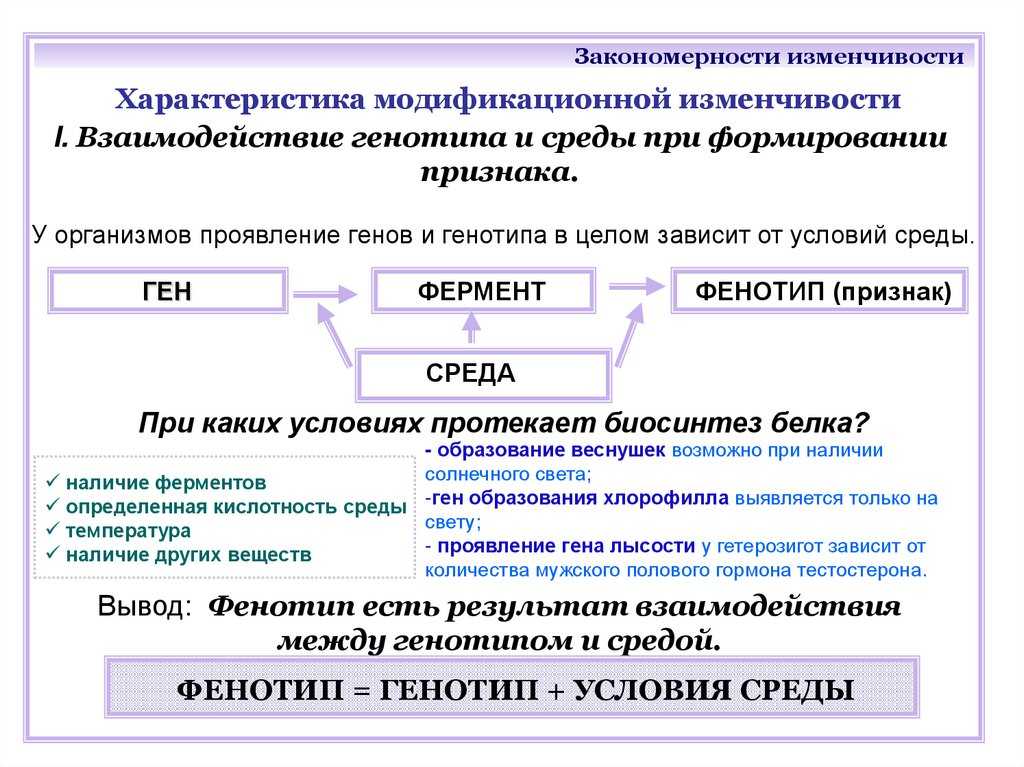 Закономерности изменчивости

Характеристика модификационной изменчивости

I. Взаимодействие генотипа и среды при формировании признака.

У организмов проявление генов и генотипа в целом зависит от условий среды.

ГЕН

ФЕРМЕНТ

ФЕНОТИП (признак)

СРЕДА

При каких условиях протекает биосинтез белка?

✓ наличие ферментов
✓ определенная кислотность среды
✓ температура
✓ наличие других веществ

- образование веснушек возможно при наличии солнечного света;
-ген образования хлорофилла выявляется только на свету;
- проявление гена лысости у гетерозигот зависит от количества мужского полового гормона тестостерона.

Вывод: Фенотип есть результат взаимодействия между генотипом и средой.

ФЕНОТИП = ГЕНОТИП + УСЛОВИЯ СРЕДЫ